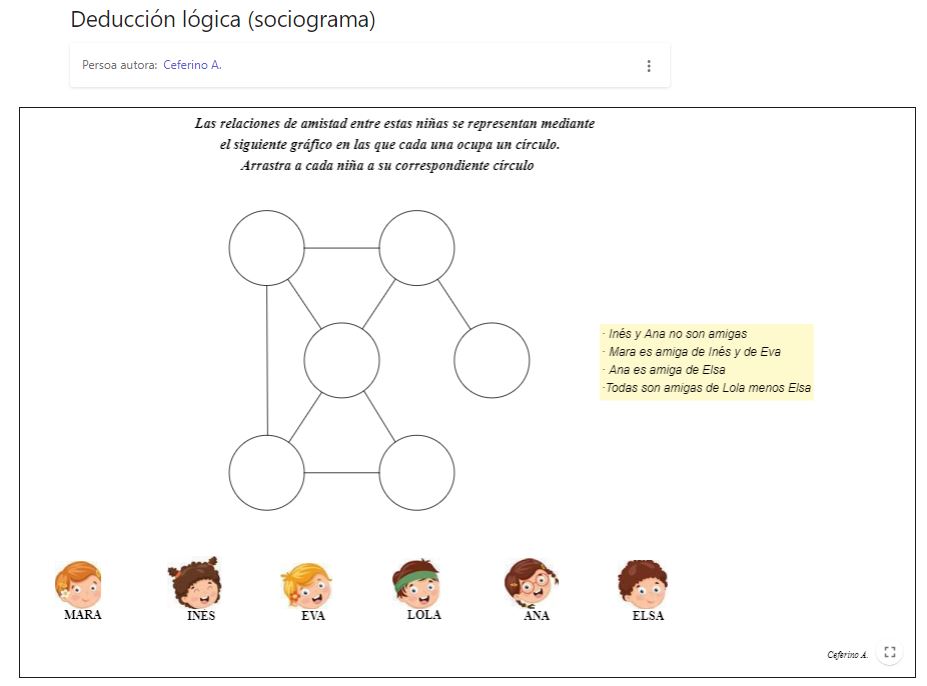 Deducción lógica (sociograma)

Persoa autora: Ceferino A.

Las relaciones de amistad entre estas niñas se representan mediante el siguiente gráfico en las que cada una ocupa un círculo. Arrastra a cada niña a su correspondiente círculo

· Inés y Ana no son amigas
· Mara es amiga de Inés y de Eva
· Ana es amiga de Elsa
·Todas son amigas de Lola menos Elsa

MARA
INES
EVA
LOLA
ANA
ELSA

Ceferino A.